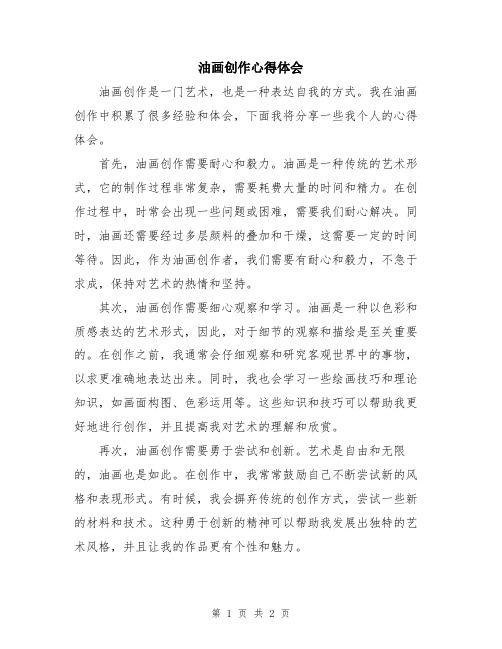 油画创作心得体会

油画创作是一门艺术，也是一种表达自我的方式。我在油画创作中积累了很多经验和体会，下面我将分享一些我个人的心得体会。

首先，油画创作需要耐心和毅力。油画是一种传统的艺术形式，它的制作过程非常复杂，需要耗费大量的时间和精力。在创作过程中，时常会出现一些问题或困难，需要我们耐心解决。同时，油画还需要经过多层颜料的叠加和干燥，这需要一定的时间等待。因此，作为油画创作者，我们需要有耐心和毅力，不急于求成，保持对艺术的热情和坚持。

其次，油画创作需要细心观察和学习。油画是一种以色彩和质感表达的艺术形式，因此，对于细节的观察和描绘是至关重要的。在创作之前，我通常会仔细观察和研究客观世界中的事物，以求更准确地表达出来。同时，我也会学习一些绘画技巧和理论知识，如画面构图、色彩运用等。这些知识和技巧可以帮助我更好地进行创作，并且提高我对艺术的理解和欣赏。

再次，油画创作需要勇于尝试和创新。艺术是自由和无限的，油画也是如此。在创作中，我常常鼓励自己不断尝试新的风格和表现形式。有时候，我会摒弃传统的创作方式，尝试一些新的材料和技术。这种勇于创新的精神可以帮助我发展出独特的艺术风格，并且让我的作品更有个性和魅力。

第 1 页 共 2 页